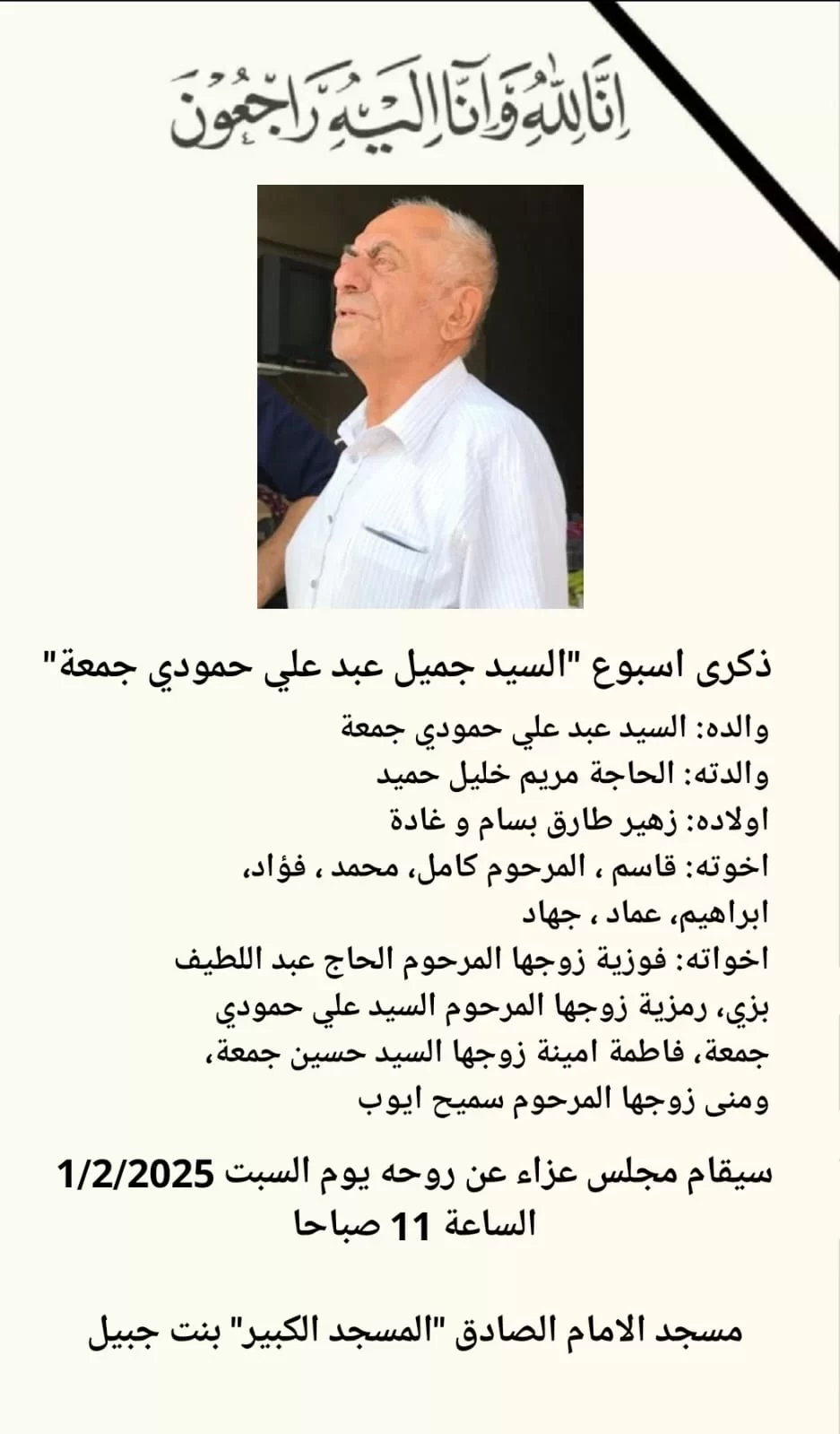 إِنَّا لِلَّهِ وَإِنَّا إِلَيْهِ رَاجِعُونَ

ذكرى اسبوع "السيد جميل عبد علي حمودي جمعة"

والده: السيد عبد علي حمودي جمعة
والدته: الحاجة مريم خليل حميد
اولاده: زهير طارق بسام و غادة
اخوته: قاسم ، المرحوم كامل، محمد ، فؤاد، ابراهيم، عماد ، جهاد
اخواته: فوزية زوجها المرحوم الحاج عبد اللطيف بزي، رمزية زوجها المرحوم السيد علي حمودي جمعة، فاطمة امينة زوجها السيد حسين جمعة، ومنى زوجها المرحوم سميح ايوب

سيقام مجلس عزاء عن روحه يوم السبت 1/2/2025 الساعة 11 صباحا

مسجد الامام الصادق "المسجد الكبير" بنت جبيل